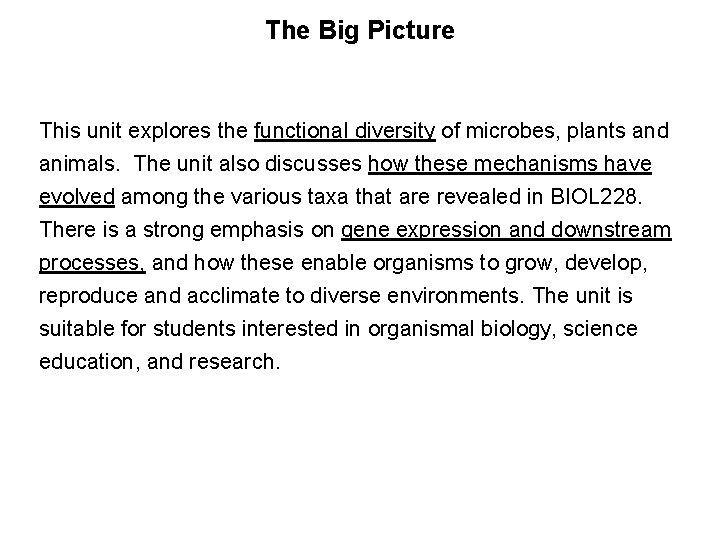 The Big Picture

This unit explores the functional diversity of microbes, plants and animals. The unit also discusses how these mechanisms have evolved among the various taxa that are revealed in BIOL228. There is a strong emphasis on gene expression and downstream processes, and how these enable organisms to grow, develop, reproduce and acclimate to diverse environments. The unit is suitable for students interested in organismal biology, science education, and research.